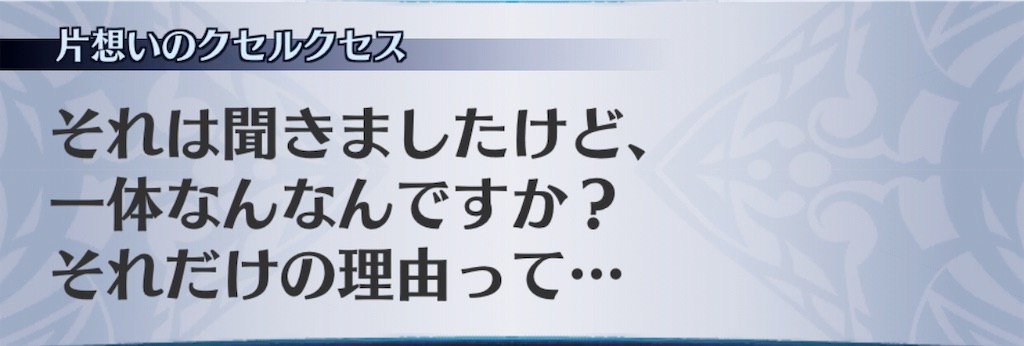 片想いのクセルクセス

それは聞きましたけど、
一体なんなんですか？
それだけの理由って…